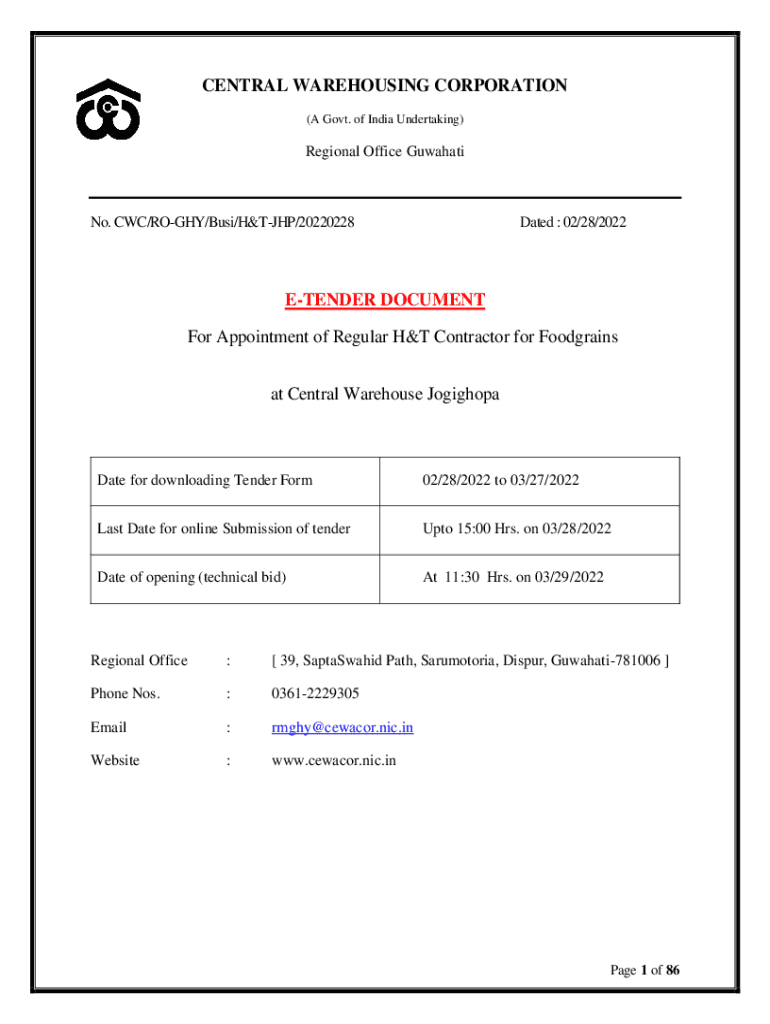 CENTRAL WAREHOUSING CORPORATION

(A Govt. of India Undertaking)

Regional Office Guwahati

No. CWC/RO-GHY/Busi/H&T-JHP/20220228

Dated : 02/28/2022

E-TENDER DOCUMENT

For Appointment of Regular H&T Contractor for Foodgrains

at Central Warehouse Jogighopa

| Date for downloading Tender Form | 02/28/2022 to 03/27/2022 |
|---|---|
| Last Date for online Submission of tender | Upto 15:00 Hrs. on 03/28/2022 |
| Date of opening (technical bid) | At 11:30 Hrs. on 03/29/2022 |

Regional Office : [ 39, SaptaSwahid Path, Sarumotoria, Dispur, Guwahati-781006 ]

Phone Nos. : 0361-2229305

Email : rmghy@cewacor.nic.in

Website : www.cewacor.nic.in

Page 1 of 86